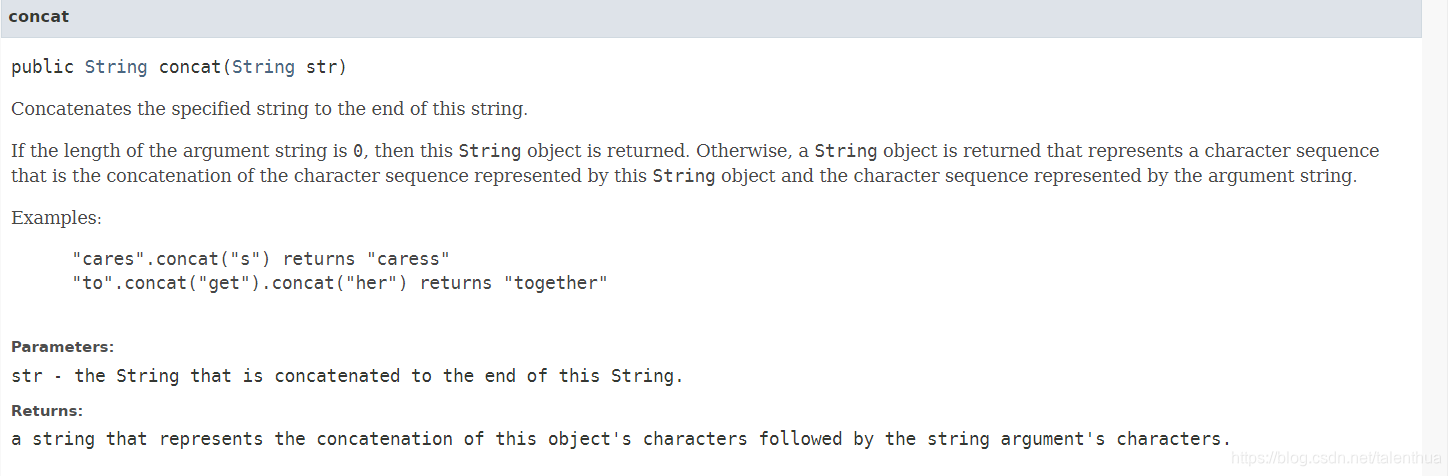 concat

public String concat(String str)

Concatenates the specified string to the end of this string.

If the length of the argument string is 0, then this String object is returned. Otherwise, a String object is returned that represents a character sequence that is the concatenation of the character sequence represented by this String object and the character sequence represented by the argument string.

Examples:

"cares".concat("s") returns "caress"
"to".concat("get").concat("her") returns "together"

Parameters:
str - the String that is concatenated to the end of this String.

Returns:
a string that represents the concatenation of this object's characters followed by the string argument's characters.

https://blog.csdn.net/talenthua